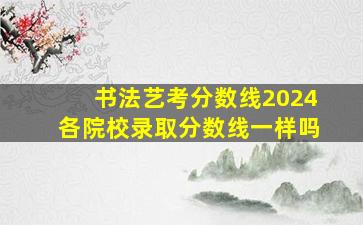 书法艺考分数线2024
各院校录取分数线一样吗